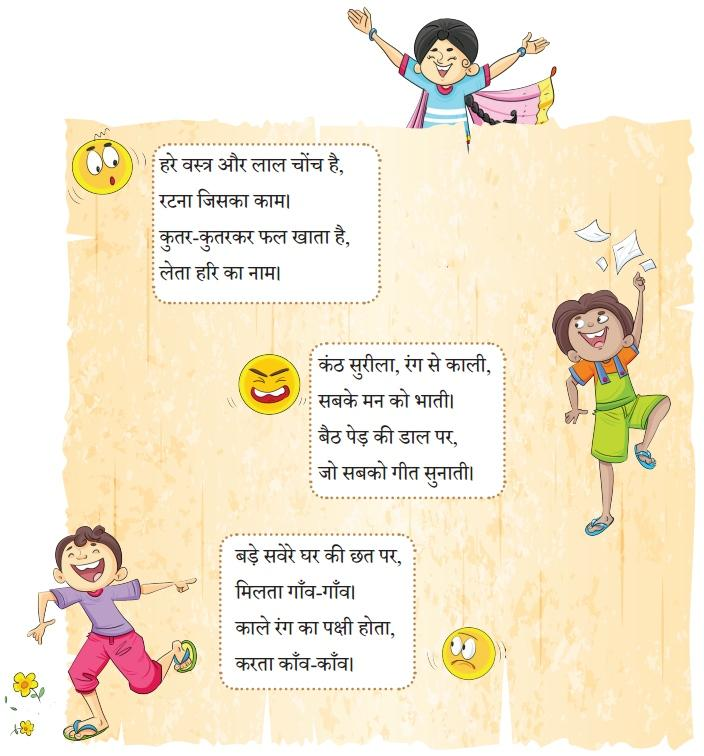 हरे वस्त्र और लाल चोंच है,
रटना जिसका काम।
कुतर-कुतरकर फल खाता है,
लेता हरि का नाम।

कंठ सुरीला, रंग से काली,
सबके मन को भाती।
बैठ पेड़ की डाल पर,
जो सबको गीत सुनाती।

बड़े सवेरे घर की छत पर,
मिलता गाँव-गाँव।
काले रंग का पक्षी होता,
करता काँव-काँव।